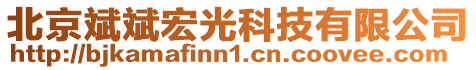 北京斌斌宏光科技有限公司
http://bjkamafinn1.cn.coovee.com